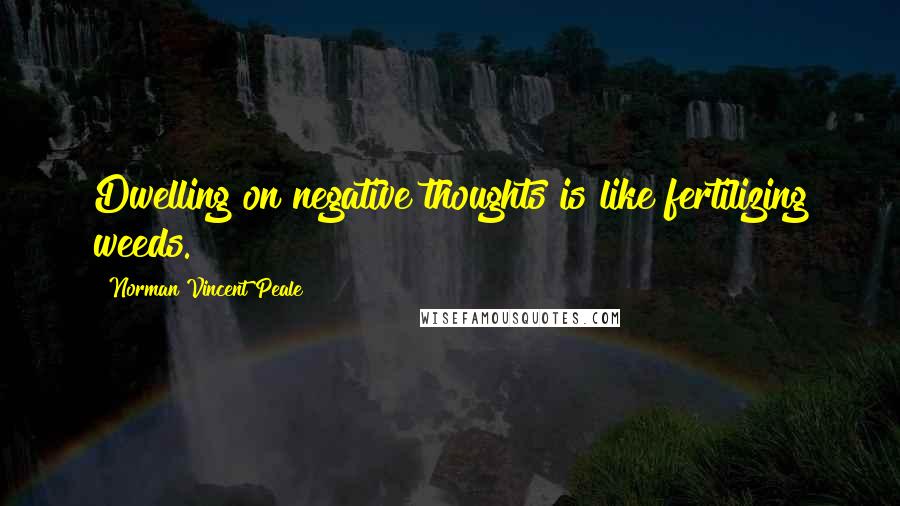 Dwelling on negative thoughts is like fertilizing weeds.

Norman Vincent Peale

WISEFAMOUSQUOTES.COM